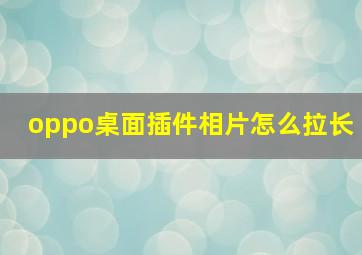 oppo桌面插件相片怎么拉长